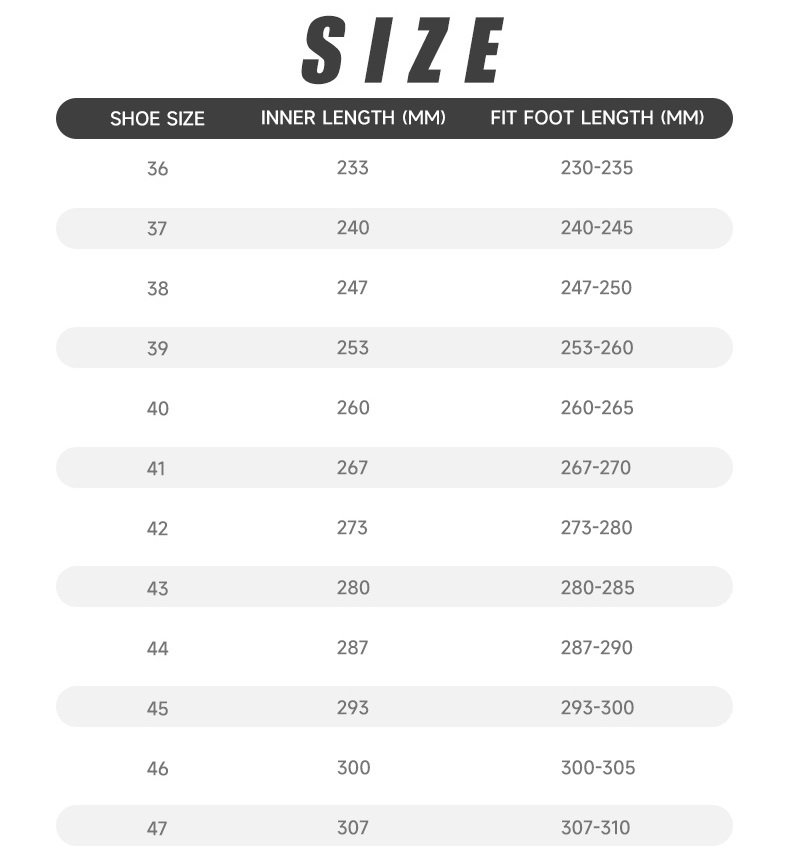 SIZE

| SHOE SIZE | INNER LENGTH (MM) | FIT FOOT LENGTH (MM) |
|---|---|---|
| 36 | 233 | 230-235 |
| 37 | 240 | 240-245 |
| 38 | 247 | 247-250 |
| 39 | 253 | 253-260 |
| 40 | 260 | 260-265 |
| 41 | 267 | 267-270 |
| 42 | 273 | 273-280 |
| 43 | 280 | 280-285 |
| 44 | 287 | 287-290 |
| 45 | 293 | 293-300 |
| 46 | 300 | 300-305 |
| 47 | 307 | 307-310 |